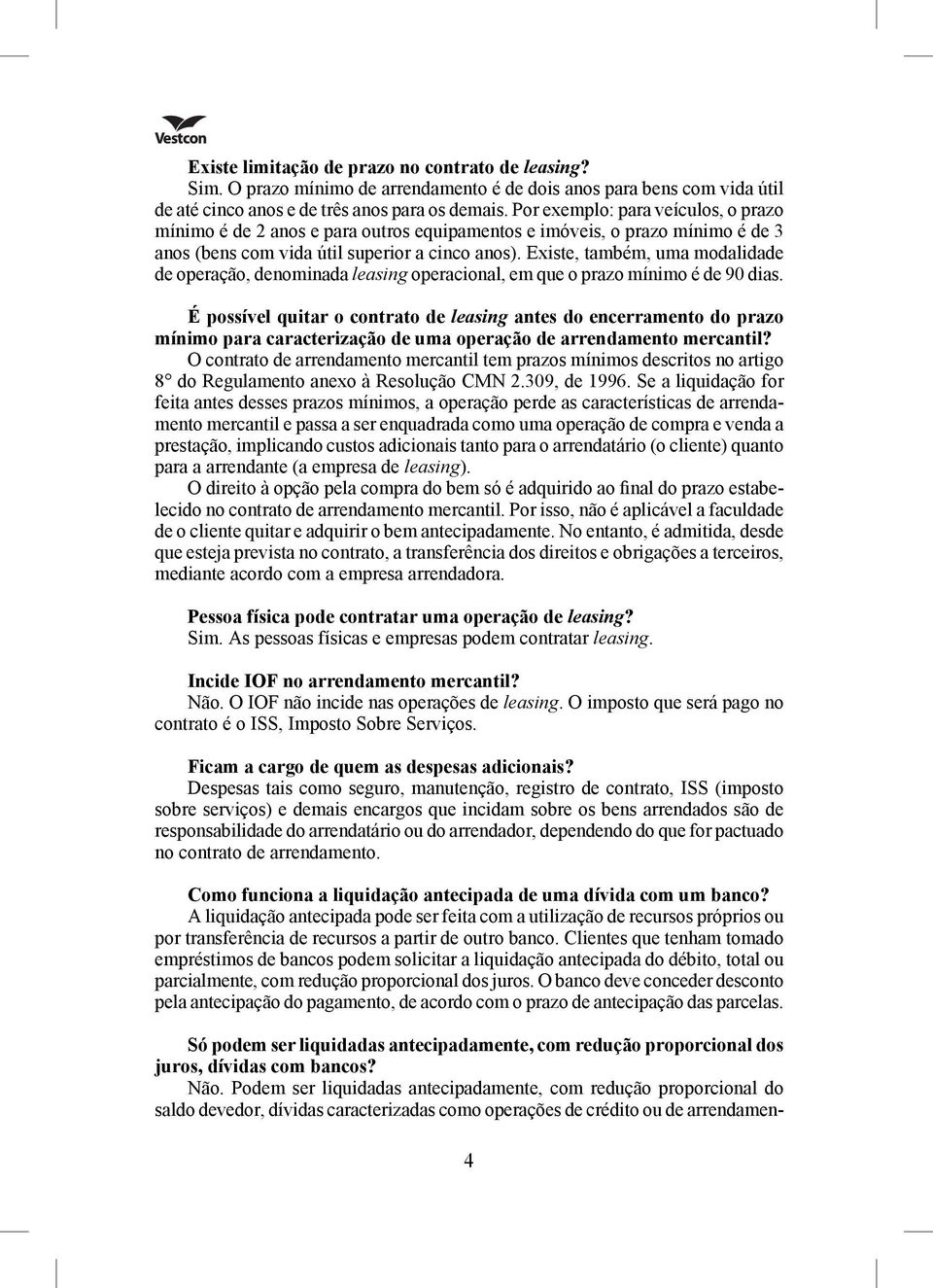 Vestcon

Existe limitação de prazo no contrato de leasing?
Sim. O prazo mínimo de arrendamento é de dois anos para bens com vida útil de até cinco anos e de três anos para os demais. Por exemplo: para veículos, o prazo mínimo é de 2 anos e para outros equipamentos e imóveis, o prazo mínimo é de 3 anos (bens com vida útil superior a cinco anos). Existe, também, uma modalidade de operação, denominada leasing operacional, em que o prazo mínimo é de 90 dias.

É possível quitar o contrato de leasing antes do encerramento do prazo mínimo para caracterização de uma operação de arrendamento mercantil?
O contrato de arrendamento mercantil tem prazos mínimos descritos no artigo 8° do Regulamento anexo à Resolução CMN 2.309, de 1996. Se a liquidação for feita antes desses prazos mínimos, a operação perde as características de arrendamento mercantil e passa a ser enquadrada como uma operação de compra e venda a prestação, implicando custos adicionais tanto para o arrendatário (o cliente) quanto para a arrendante (a empresa de leasing).
O direito à opção pela compra do bem só é adquirido ao final do prazo estabelecido no contrato de arrendamento mercantil. Por isso, não é aplicável a faculdade de o cliente quitar e adquirir o bem antecipadamente. No entanto, é admitida, desde que esteja prevista no contrato, a transferência dos direitos e obrigações a terceiros, mediante acordo com a empresa arrendadora.

Pessoa física pode contratar uma operação de leasing?
Sim. As pessoas físicas e empresas podem contratar leasing.

Incide IOF no arrendamento mercantil?
Não. O IOF não incide nas operações de leasing. O imposto que será pago no contrato é o ISS, Imposto Sobre Serviços.

Ficam a cargo de quem as despesas adicionais?
Despesas tais como seguro, manutenção, registro de contrato, ISS (imposto sobre serviços) e demais encargos que incidam sobre os bens arrendados são de responsabilidade do arrendatário ou do arrendador, dependendo do que for pactuado no contrato de arrendamento.

Como funciona a liquidação antecipada de uma dívida com um banco?
A liquidação antecipada pode ser feita com a utilização de recursos próprios ou por transferência de recursos a partir de outro banco. Clientes que tenham tomado empréstimos de bancos podem solicitar a liquidação antecipada do débito, total ou parcialmente, com redução proporcional dos juros. O banco deve conceder desconto pela antecipação do pagamento, de acordo com o prazo de antecipação das parcelas.

Só podem ser liquidadas antecipadamente, com redução proporcional dos juros, dívidas com bancos?
Não. Podem ser liquidadas antecipadamente, com redução proporcional do saldo devedor, dívidas caracterizadas como operações de crédito ou de arrendamen-

4